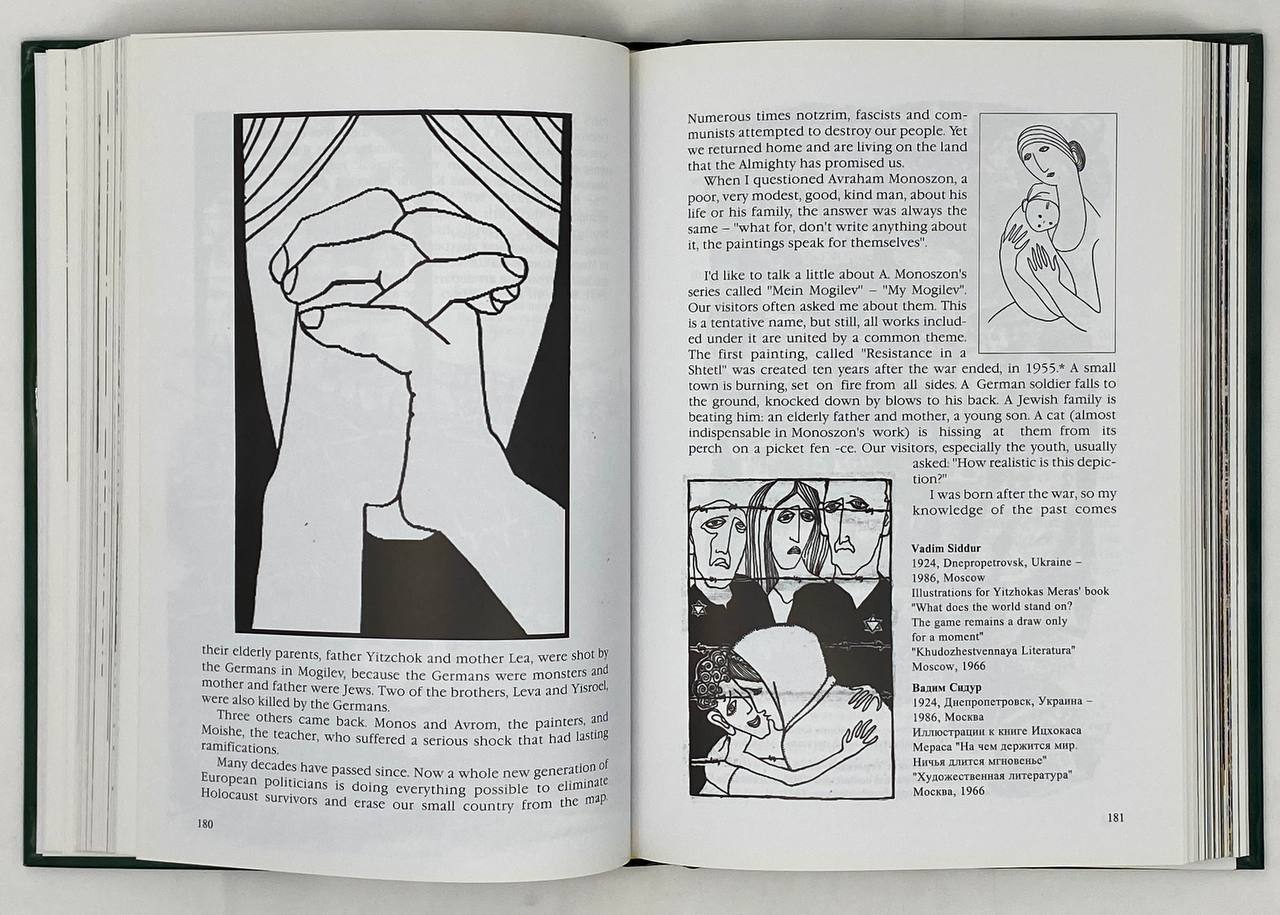 their elderly parents, father Yitzchok and mother Lea, were shot by the Germans in Mogilev, because the Germans were monsters and mother and father were Jews. Two of the brothers, Leva and Yisroel, were also killed by the Germans.

Three others came back. Monos and Avrom, the painters, and Moishe, the teacher, who suffered a serious shock that had lasting ramifications.

Many decades have passed since. Now a whole new generation of European politicians is doing everything possible to eliminate Holocaust survivors and erase our small country from the map.

180

Numerous times notzrim, fascists and communists attempted to destroy our people. Yet we returned home and are living on the land that the Almighty has promised us.

When I questioned Avraham Monoszon, a poor, very modest, good, kind man, about his life or his family, the answer was always the same – "what for, don't write anything about it, the paintings speak for themselves".

I'd like to talk a little about A. Monoszon's series called "Mein Mogilev" – "My Mogilev". Our visitors often asked me about them. This is a tentative name, but still, all works included under it are united by a common theme. The first painting, called "Resistance in a Shtetl" was created ten years after the war ended, in 1955.* A small town is burning, set on fire from all sides. A German soldier falls to the ground, knocked down by blows to his back. A Jewish family is beating him: an elderly father and mother, a young son. A cat (almost indispensable in Monoszon's work) is hissing at them from its perch on a picket fen -ce. Our visitors, especially the youth, usually asked: "How realistic is this depiction?"

I was born after the war, so my knowledge of the past comes

Vadim Siddur
1924, Dnepropetrovsk, Ukraine – 1986, Moscow
Illustrations for Yitzhokas Meras' book
"What does the world stand on?
The game remains a draw only
for a moment"
"Khudozhestvennaya Literatura"
Moscow, 1966

Вадим Сидур
1924, Днепропетровск, Украина – 1986, Москва
Иллюстрации к книге Ицхокаса
Мераса "На чем держится мир.
Ничья длится мгновенье"
"Художественная литература"
Москва, 1966

181